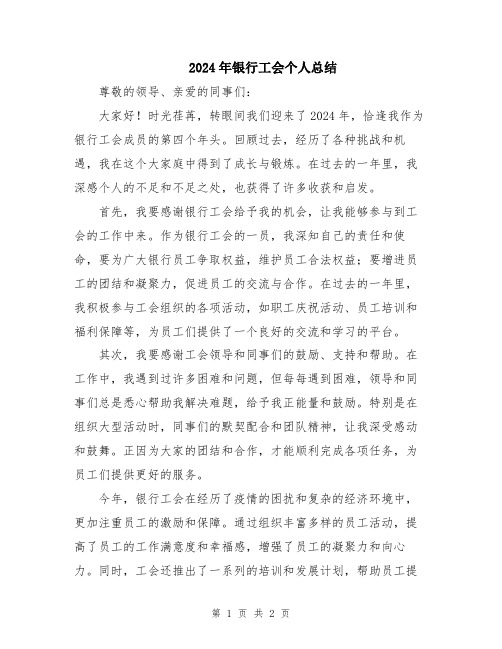 2024年银行工会个人总结

尊敬的领导、亲爱的同事们：

大家好！时光荏苒，转眼间我们迎来了2024年，恰逢我作为银行工会成员的第四个年头。回顾过去，经历了各种挑战和机遇，我在这个大家庭中得到了成长与锻炼。在过去的一年里，我深感个人的不足和不足之处，也获得了许多收获和启发。

首先，我要感谢银行工会给予我的机会，让我能够参与到工会的工作中来。作为银行工会的一员，我深知自己的责任和使命，要为广大银行员工争取权益，维护员工合法权益；要增进员工的团结和凝聚力，促进员工的交流与合作。在过去的一年里，我积极参与工会组织的各项活动，如职工庆祝活动、员工培训和福利保障等，为员工们提供了一个良好的交流和学习的平台。

其次，我要感谢工会领导和同事们的鼓励、支持和帮助。在工作中，我遇到过许多困难和问题，但每每遇到困难，领导和同事们总是悉心帮助我解决难题，给予我正能量和鼓励。特别是在组织大型活动时，同事们的默契配合和团队精神，让我深受感动和鼓舞。正因为大家的团结和合作，才能顺利完成各项任务，为员工们提供更好的服务。

今年，银行工会在经历了疫情的困扰和复杂的经济环境中，更加注重员工的激励和保障。通过组织丰富多样的员工活动，提高了员工的工作满意度和幸福感，增强了员工的凝聚力和向心力。同时，工会还推出了一系列的培训和发展计划，帮助员工提

第 1 页 共 2 页